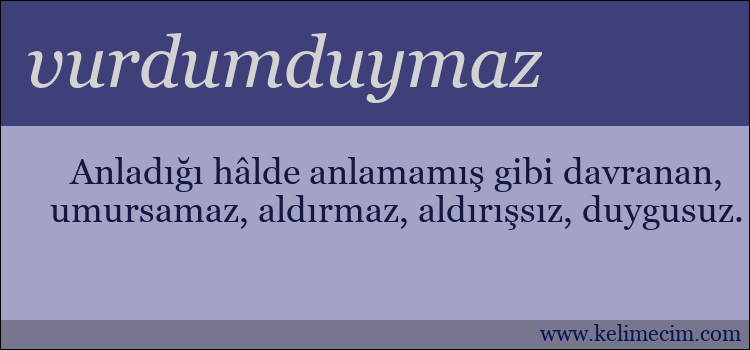 vurdumduymaz

Anladığı hâlde anlamamış gibi davranan, umursamaz, aldırmaz, aldırışsız, duygusuz.

www.kelimecim.com